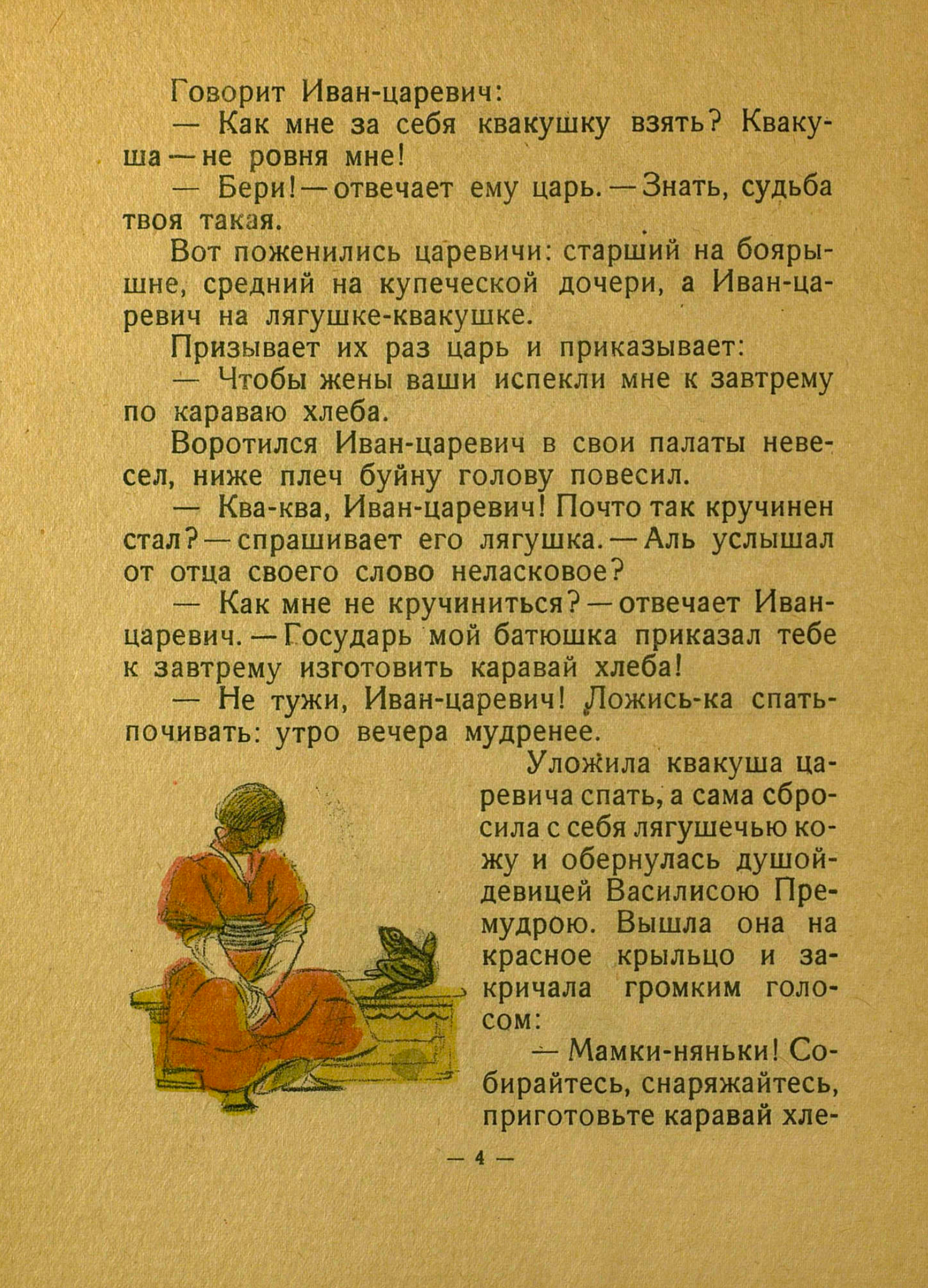 Говорит Иван-царевич:

— Как мне за себя квакушку взять? Квакуша — не ровня мне!

— Бери! — отвечает ему царь. — Знать, судьба твоя такая.

Вот поженились царевичи: старший на боярышне, средний на купеческой дочери, а Иван-царевич на лягушке-квакушке.

Призывает их раз царь и приказывает:

— Чтобы жены ваши испекли мне к завтрему по караваю хлеба.

Воротился Иван-царевич в свои палаты невесел, ниже плеч буйну голову повесил.

— Ква-ква, Иван-царевич! Почто так кручинен стал? — спрашивает его лягушка. — Аль услышал от отца своего слово неласковое?

— Как мне не кручиниться? — отвечает Иван-царевич. — Государь мой батюшка приказал тебе к завтрему изготовить каравай хлеба!

— Не тужи, Иван-царевич! Ложись-ка спать-почивать: утро вечера мудренее.

Уложила квакуша царевича спать, а сама сбросила с себя лягушечью кожу и обернулась душой-девицей Василисою Премудрою. Вышла она на красное крыльцо и закричала громким голосом:

— Мамки-няньки! Собирайтесь, снаряжайтесь, приготовьте каравай хле-

— 4 —